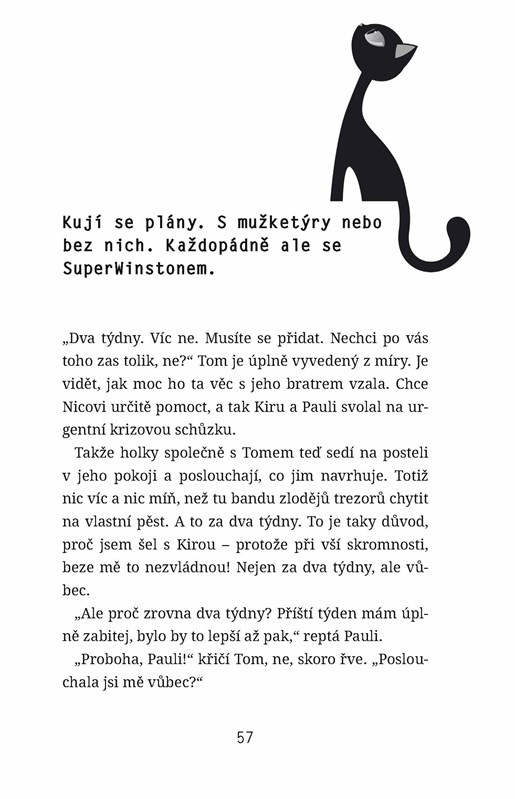 Kují se plány. S mužketýry nebo bez nich. Každopádně ale se SuperWinstonem.

„Dva týdny. Víc ne. Musíte se přidat. Nechci po vás toho zas tolik, ne?“ Tom je úplně vyvedený z míry. Je vidět, jak moc ho ta věc s jeho bratrem vzala. Chce Nicovi určitě pomoct, a tak Kiru a Pauli svolal na urgentní krizovou schůzku.

Takže holky společně s Tomem teď sedí na posteli v jeho pokoji a poslouchají, co jim navrhuje. Totiž nic víc a nic míň, než tu bandu zlodějů trezorů chytit na vlastní pěst. A to za dva týdny. To je taky důvod, proč jsem šel s Kirou – protože při vší skromnosti, beze mě to nezvládnou! Nejen za dva týdny, ale vůbec.

„Ale proč zrovna dva týdny? Příští týden mám úplně zabitej, bylo by to lepší až pak,“ reptá Pauli.

„Proboha, Pauli!“ křičí Tom, ne, skoro řve. „Poslouchala jsi mě vůbec?“

57